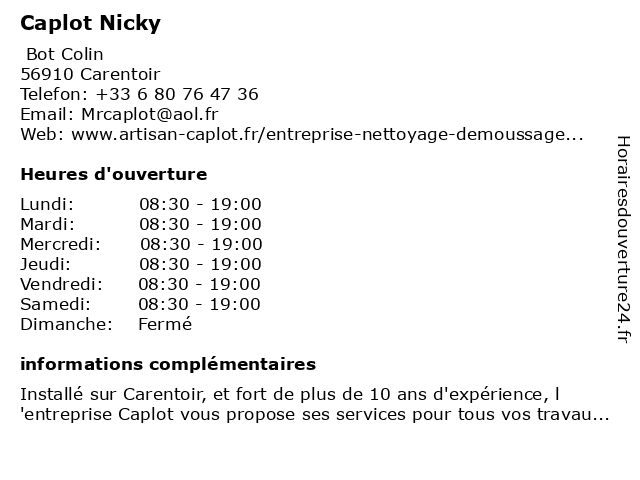 Caplot Nicky

Bot Colin
56910 Carentoir
Telefon: +33 6 80 76 47 36
Email: Mrcaplot@aol.fr
Web: www.artisan-caplot.fr/entreprise-nettoyage-demoussage...

Heures d'ouverture

| | |
|---|---|
| Lundi: | 08:30 - 19:00 |
| Mardi: | 08:30 - 19:00 |
| Mercredi: | 08:30 - 19:00 |
| Jeudi: | 08:30 - 19:00 |
| Vendredi: | 08:30 - 19:00 |
| Samedi: | 08:30 - 19:00 |
| Dimanche: | Fermé |

informations complémentaires

Installé sur Carentoir, et fort de plus de 10 ans d'expérience, l 'entreprise Caplot vous propose ses services pour tous vos travau...

Horairesdouverture24.fr